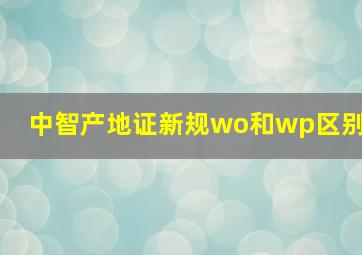 中智产地证新规wo和wp区别